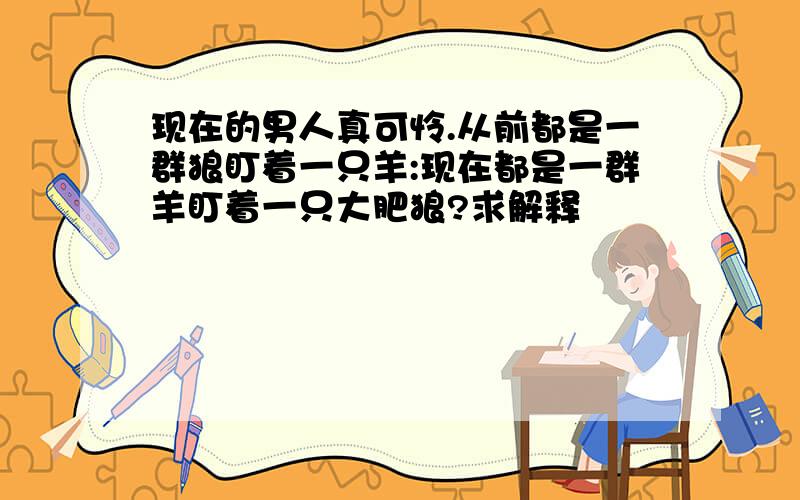 现在的男人真可怜.从前都是一群狼盯着一只羊:现在都是一群羊盯着一只大肥狼?求解释